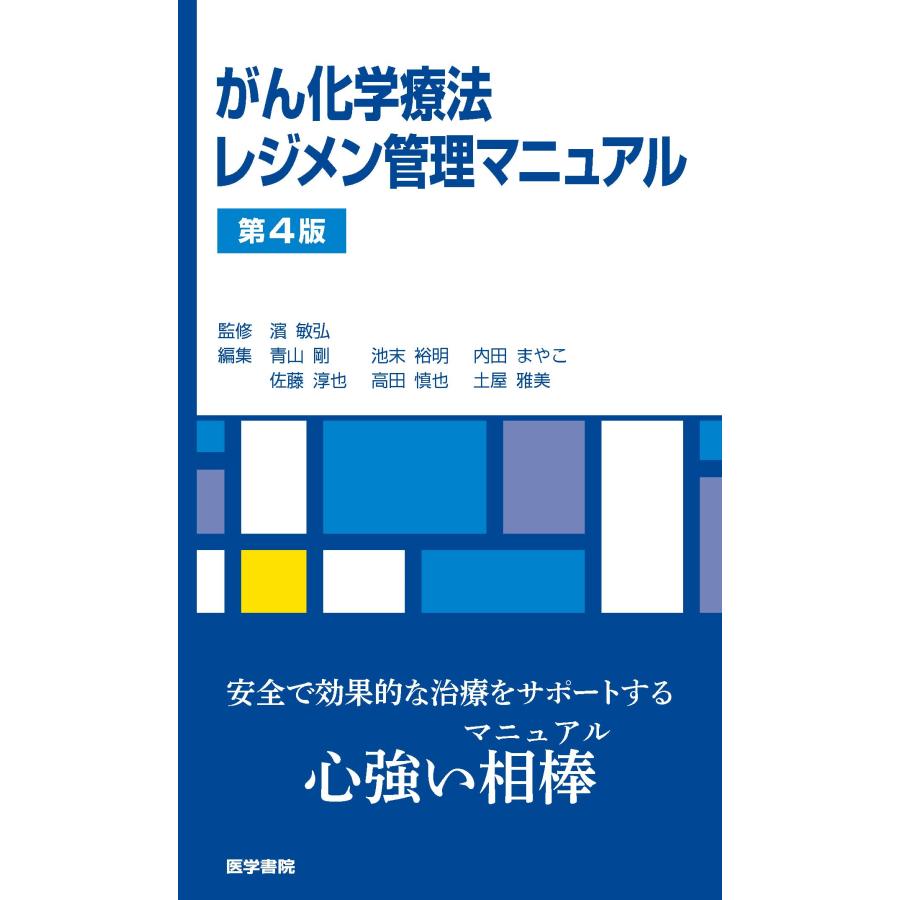 がん化学療法
レジメン管理マニュアル
第4版

監修 濱 敏弘
編集 青山 剛 池末 裕明 内田 まやこ
佐藤 淳也 高田 慎也 土屋 雅美

安全で効果的な治療をサポートする
マニュアル
心強い相棒

医学書院